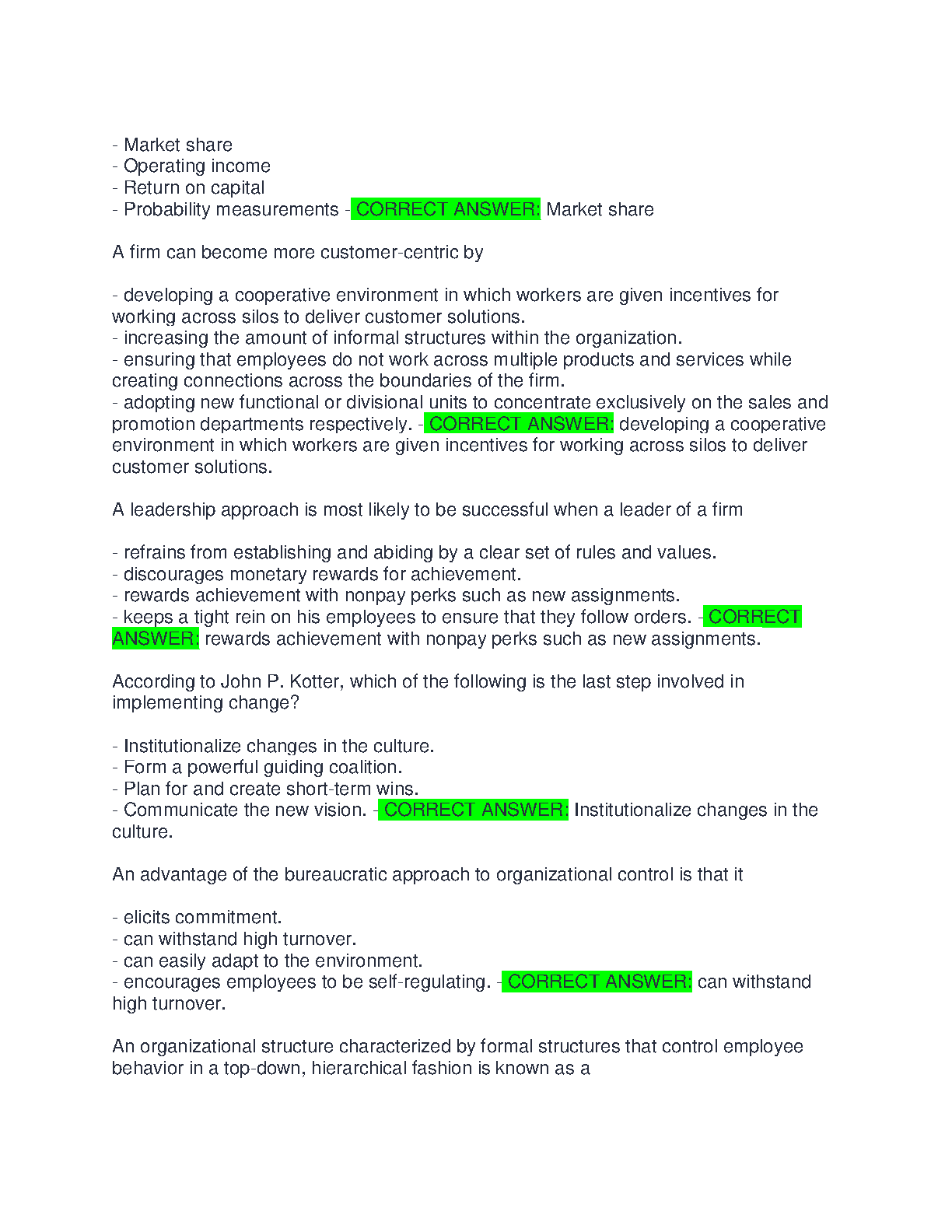 - Market share
- Operating income
- Return on capital
- Probability measurements - CORRECT ANSWER: Market share

A firm can become more customer-centric by

- developing a cooperative environment in which workers are given incentives for working across silos to deliver customer solutions.
- increasing the amount of informal structures within the organization.
- ensuring that employees do not work across multiple products and services while creating connections across the boundaries of the firm.
- adopting new functional or divisional units to concentrate exclusively on the sales and promotion departments respectively. - CORRECT ANSWER: developing a cooperative environment in which workers are given incentives for working across silos to deliver customer solutions.

A leadership approach is most likely to be successful when a leader of a firm

- refrains from establishing and abiding by a clear set of rules and values.
- discourages monetary rewards for achievement.
- rewards achievement with nonpay perks such as new assignments.
- keeps a tight rein on his employees to ensure that they follow orders. - CORRECT ANSWER: rewards achievement with nonpay perks such as new assignments.

According to John P. Kotter, which of the following is the last step involved in implementing change?

- Institutionalize changes in the culture.
- Form a powerful guiding coalition.
- Plan for and create short-term wins.
- Communicate the new vision. - CORRECT ANSWER: Institutionalize changes in the culture.

An advantage of the bureaucratic approach to organizational control is that it

- elicits commitment.
- can withstand high turnover.
- can easily adapt to the environment.
- encourages employees to be self-regulating. - CORRECT ANSWER: can withstand high turnover.

An organizational structure characterized by formal structures that control employee behavior in a top-down, hierarchical fashion is known as a